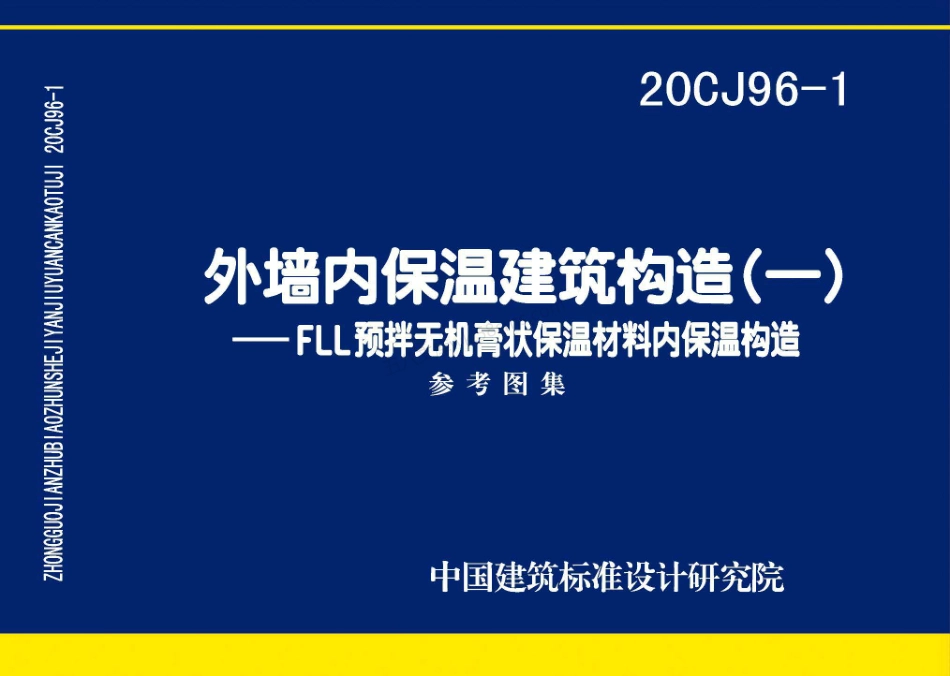 ZHONGGUOJIANZHUBIAOZHUNSHEJIYANJIUYUANCANKAOTUJI 20CJ96-1

20CJ96-1

外墙内保温建筑构造(一)
——FLL预拌无机膏状保温材料内保温构造
参考图集

中国建筑标准设计研究院